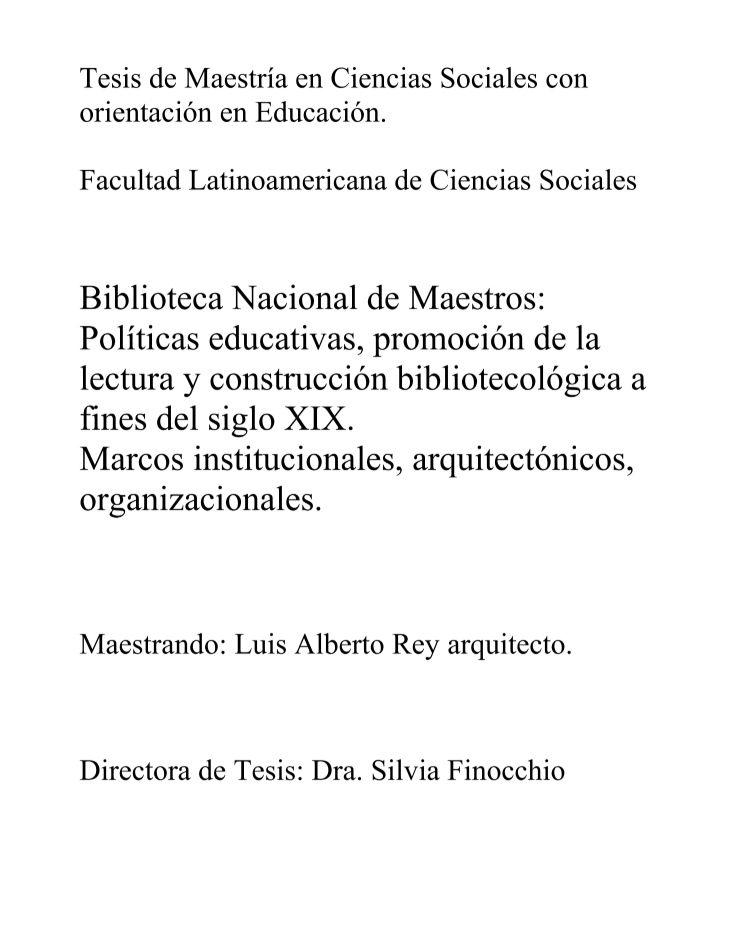 Tesis de Maestría en Ciencias Sociales con orientación en Educación.

Facultad Latinoamericana de Ciencias Sociales

Biblioteca Nacional de Maestros: Políticas educativas, promoción de la lectura y construcción bibliotecológica a fines del siglo XIX.
Marcos institucionales, arquitectónicos, organizacionales.

Maestrando: Luis Alberto Rey arquitecto.

Directora de Tesis: Dra. Silvia Finocchio